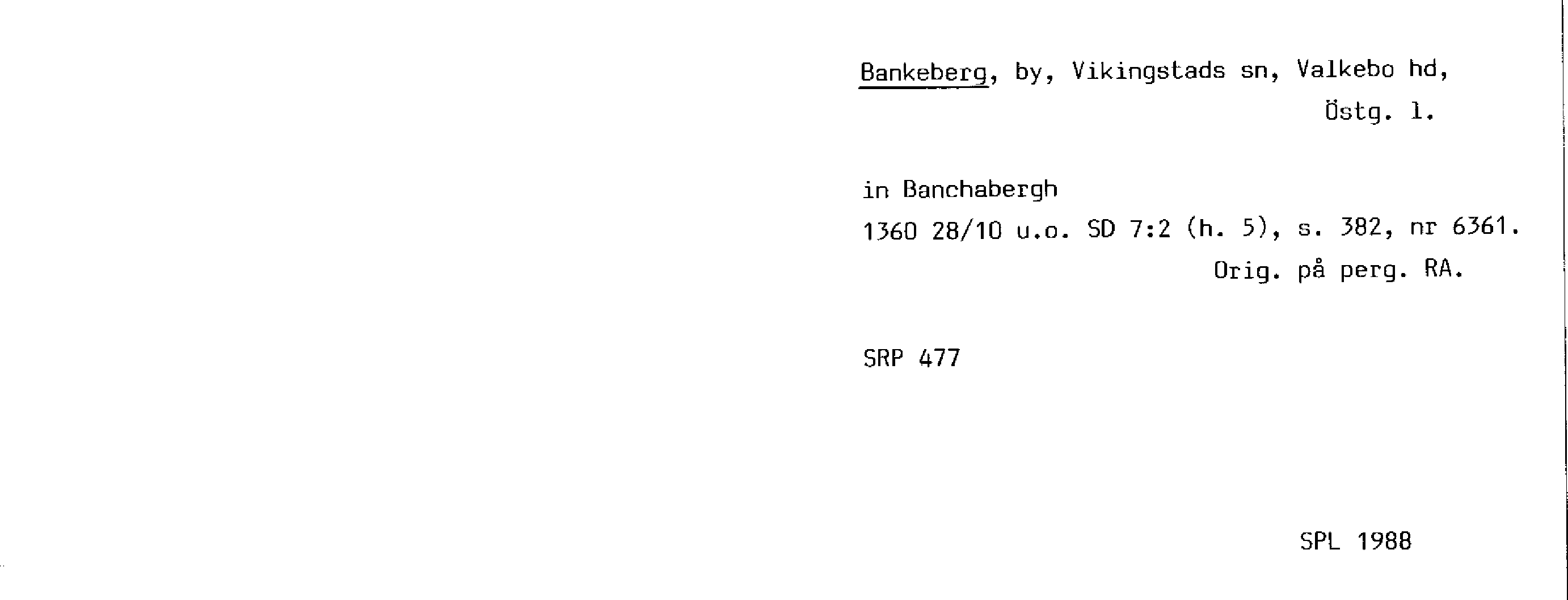 Bankeberg, by, Vikingstads sn, Valkebo hd,
Östg. l.

in Banchabergh
1360 28/10 u.o. SD 7:2 (h. 5), s. 382, nr 6361.
Orig. på perg. RA.

SRP 477

SPL 1988